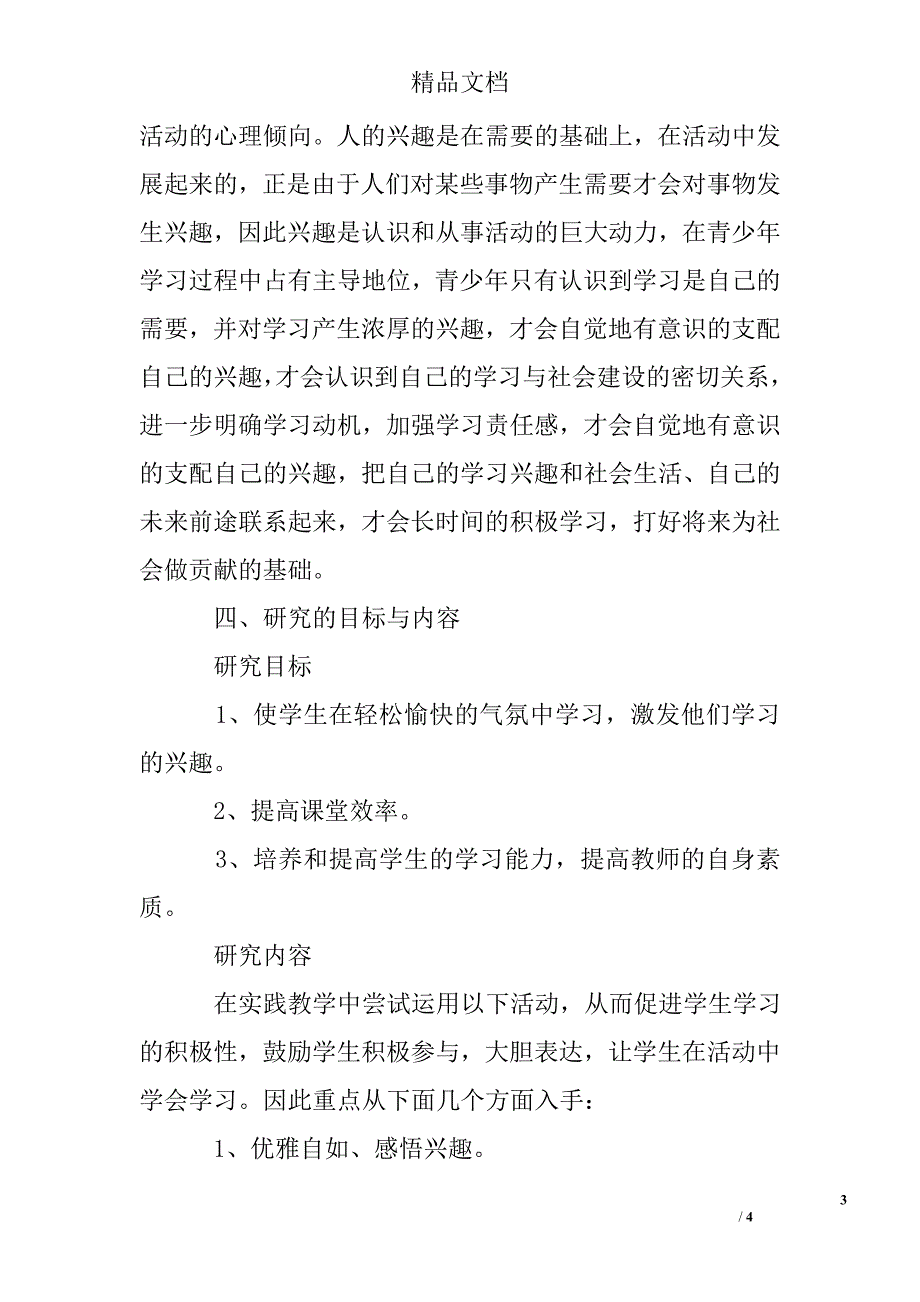 精品文档

活动的心理倾向。人的兴趣是在需要的基础上，在活动中发展起来的，正是由于人们对某些事物产生需要才会对事物发生兴趣，因此兴趣是认识和从事活动的巨大动力，在青少年学习过程中占有主导地位，青少年只有认识到学习是自己的需要，并对学习产生浓厚的兴趣，才会自觉地有意识的支配自己的兴趣，才会认识到自己的学习与社会建设的密切关系，进一步明确学习动机，加强学习责任感，才会自觉地有意识的支配自己的兴趣，把自己的学习兴趣和社会生活、自己的未来前途联系起来，才会长时间的积极学习，打好将来为社会做贡献的基础。

四、研究的目标与内容

研究目标

1、使学生在轻松愉快的气氛中学习，激发他们学习的兴趣。

2、提高课堂效率。

3、培养和提高学生的学习能力，提高教师的自身素质。

研究内容

在实践教学中尝试运用以下活动，从而促进学生学习的积极性，鼓励学生积极参与，大胆表达，让学生在活动中学会学习。因此重点从下面几个方面入手：

1、优雅自如、感悟兴趣。

3

/ 4